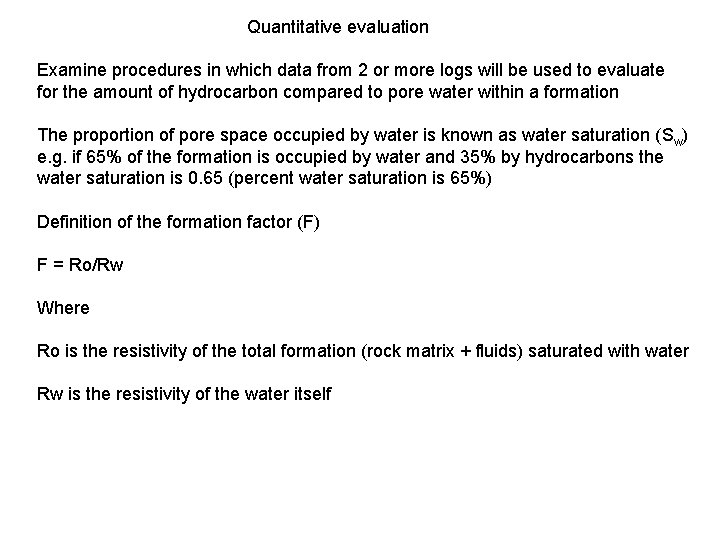 Quantitative evaluation

Examine procedures in which data from 2 or more logs will be used to evaluate for the amount of hydrocarbon compared to pore water within a formation

The proportion of pore space occupied by water is known as water saturation ($S_w$) e.g. if 65% of the formation is occupied by water and 35% by hydrocarbons the water saturation is 0.65 (percent water saturation is 65%)

Definition of the formation factor (F)

F = Ro/Rw

Where

Ro is the resistivity of the total formation (rock matrix + fluids) saturated with water

Rw is the resistivity of the water itself